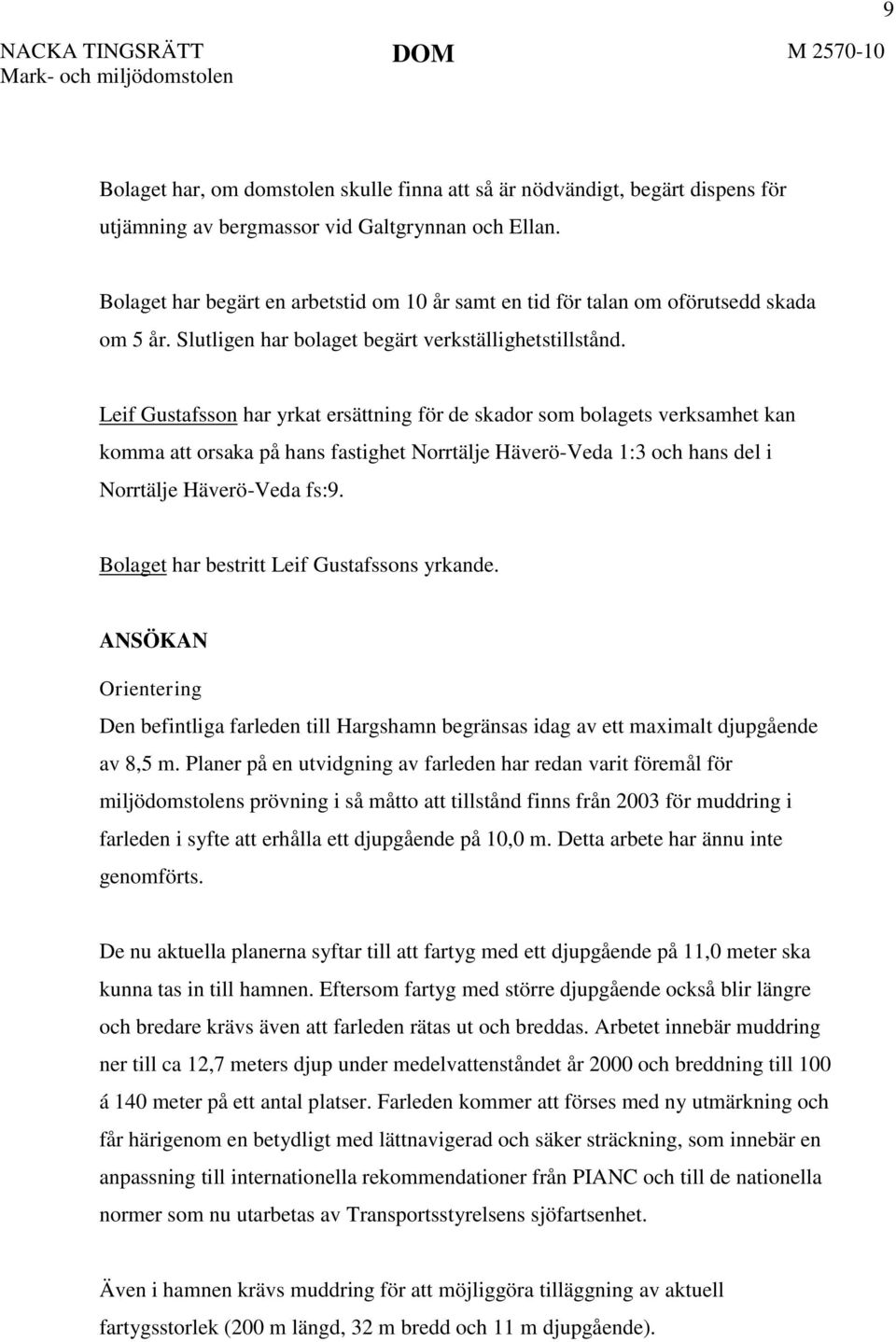 9

NACKA TINGSRÄTT
Mark- och miljödomstolen

DOM

M 2570-10

Bolaget har, om domstolen skulle finna att så är nödvändigt, begärt dispens för utjämning av bergmassor vid Galtgrynnan och Ellan.

Bolaget har begärt en arbetstid om 10 år samt en tid för talan om oförutsedd skada om 5 år. Slutligen har bolaget begärt verkställighetstillstånd.

Leif Gustafsson har yrkat ersättning för de skador som bolagets verksamhet kan komma att orsaka på hans fastighet Norrtälje Häverö-Veda 1:3 och hans del i Norrtälje Häverö-Veda fs:9.

Bolaget har bestritt Leif Gustafssons yrkande.

ANSÖKAN

Orientering

Den befintliga farleden till Hargshamn begränsas idag av ett maximalt djupgående av 8,5 m. Planer på en utvidgning av farleden har redan varit föremål för miljödomstolens prövning i så måtto att tillstånd finns från 2003 för muddring i farleden i syfte att erhålla ett djupgående på 10,0 m. Detta arbete har ännu inte genomförts.

De nu aktuella planerna syftar till att fartyg med ett djupgående på 11,0 meter ska kunna tas in till hamnen. Eftersom fartyg med större djupgående också blir längre och bredare krävs även att farleden rätas ut och breddas. Arbetet innebär muddring ner till ca 12,7 meters djup under medelvattenståndet år 2000 och breddning till 100 á 140 meter på ett antal platser. Farleden kommer att förses med ny utmärkning och får härigenom en betydligt med lättnavigerad och säker sträckning, som innebär en anpassning till internationella rekommendationer från PIANC och till de nationella normer som nu utarbetas av Transportsstyrelsens sjöfartsenhet.

Även i hamnen krävs muddring för att möjliggöra tilläggning av aktuell fartygsstorlek (200 m längd, 32 m bredd och 11 m djupgående).